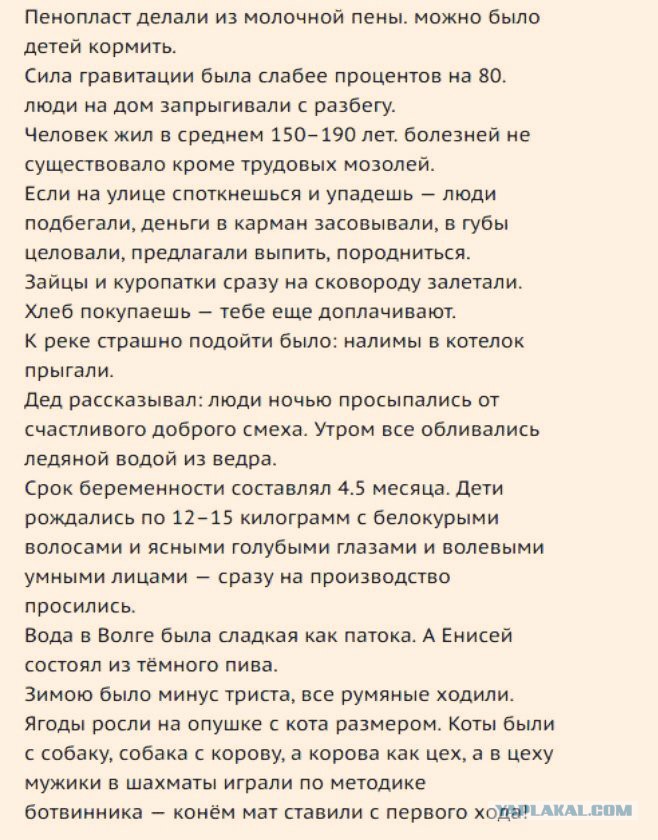 Пенопласт делали из молочной пены. можно было детей кормить.
Сила гравитации была слабее процентов на 80. люди на дом запрыгивали с разбегу.
Человек жил в среднем 150–190 лет. болезней не существовало кроме трудовых мозолей.
Если на улице споткнешься и упадешь — люди подбегали, деньги в карман засовывали, в губы целовали, предлагали выпить, породниться.
Зайцы и куропатки сразу на сковороду залетали.
Хлеб покупаешь — тебе еще доплачивают.
К реке страшно подойти было: налимы в котелок прыгали.
Дед рассказывал: люди ночью просыпались от счастливого доброго смеха. Утром все обливались ледяной водой из ведра.
Срок беременности составлял 4.5 месяца. Дети рождались по 12–15 килограмм с белокурыми волосами и ясными голубыми глазами и волевыми умными лицами — сразу на производство просились.
Вода в Волге была сладкая как патока. А Енисей состоял из тёмного пива.
Зимою было минус триста, все румяные ходили.
Ягоды росли на опушке с кота размером. Коты были с собаку, собака с корову, а корова как цех, а в цеху мужики в шахматы играли по методике ботвинника — конём мат ставили с первого хода!
YAPLAKAL.COM